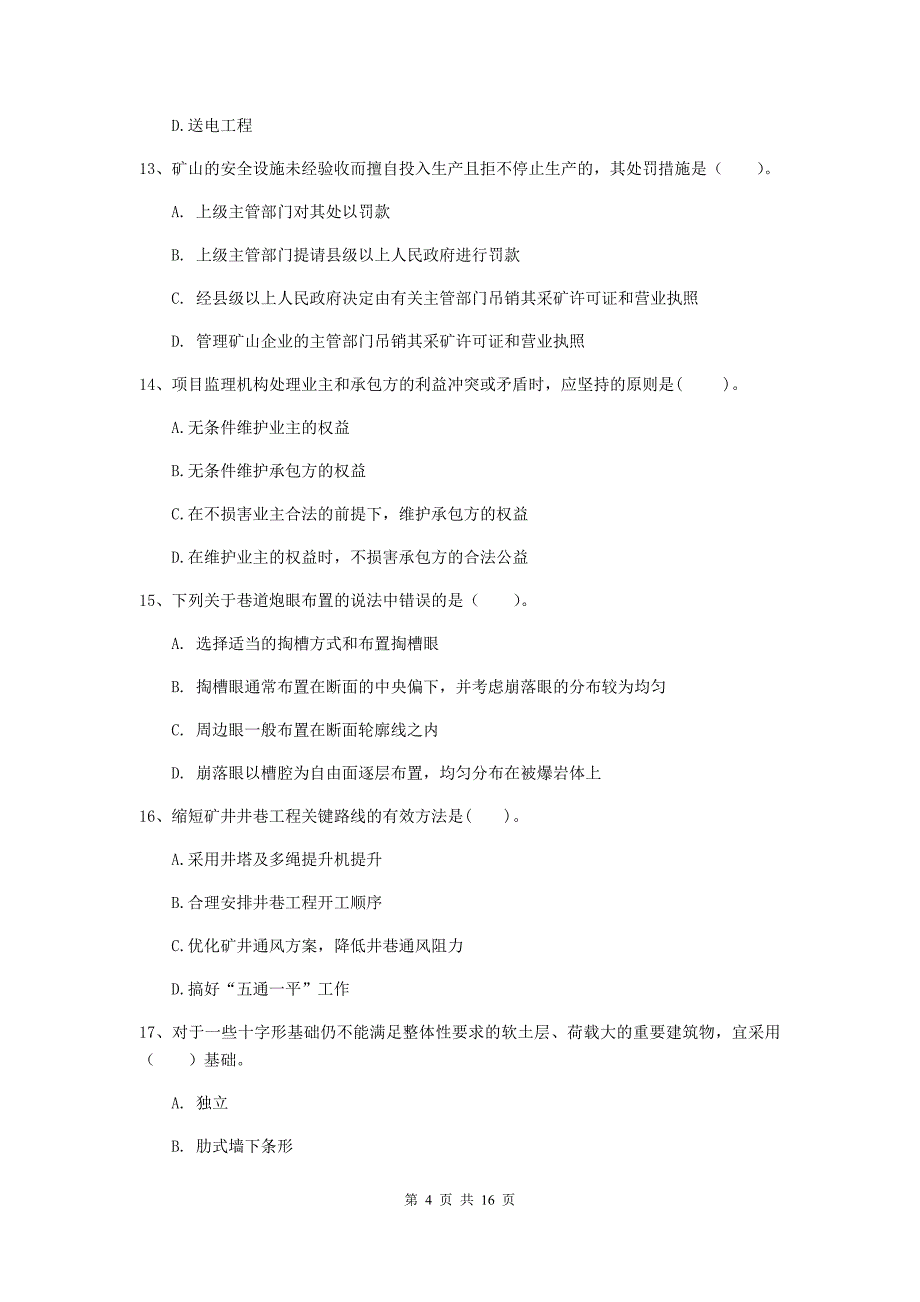 D.送电工程

13、矿山的安全设施未经验收而擅自投入生产且拒不停止生产的，其处罚措施是（　　）。

A. 上级主管部门对其处以罚款

B. 上级主管部门提请县级以上人民政府进行罚款

C. 经县级以上人民政府决定由有关主管部门吊销其采矿许可证和营业执照

D. 管理矿山企业的主管部门吊销其采矿许可证和营业执照

14、项目监理机构处理业主和承包方的利益冲突或矛盾时，应坚持的原则是(　　)。

A.无条件维护业主的权益

B.无条件维护承包方的权益

C.在不损害业主合法的前提下，维护承包方的权益

D.在维护业主的权益时，不损害承包方的合法公益

15、下列关于巷道炮眼布置的说法中错误的是（　　）。

A. 选择适当的掏槽方式和布置掏槽眼

B. 掏槽眼通常布置在断面的中央偏下，并考虑崩落眼的分布较为均匀

C. 周边眼一般布置在断面轮廓线之内

D. 崩落眼以槽腔为自由面逐层布置，均匀分布在被爆岩体上

16、缩短矿井井巷工程关键路线的有效方法是(　　)。

A.采用井塔及多绳提升机提升

B.合理安排井巷工程开工顺序

C.优化矿井通风方案，降低井巷通风阻力

D.搞好“五通一平”工作

17、对于一些十字形基础仍不能满足整体性要求的软土层、荷载大的重要建筑物，宜采用（　　）基础。

A. 独立

B. 肋式墙下条形

第 4 页 共 16 页